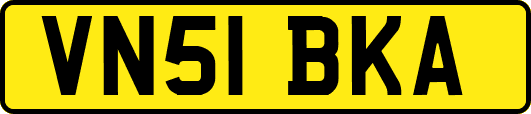 VN51 BKA